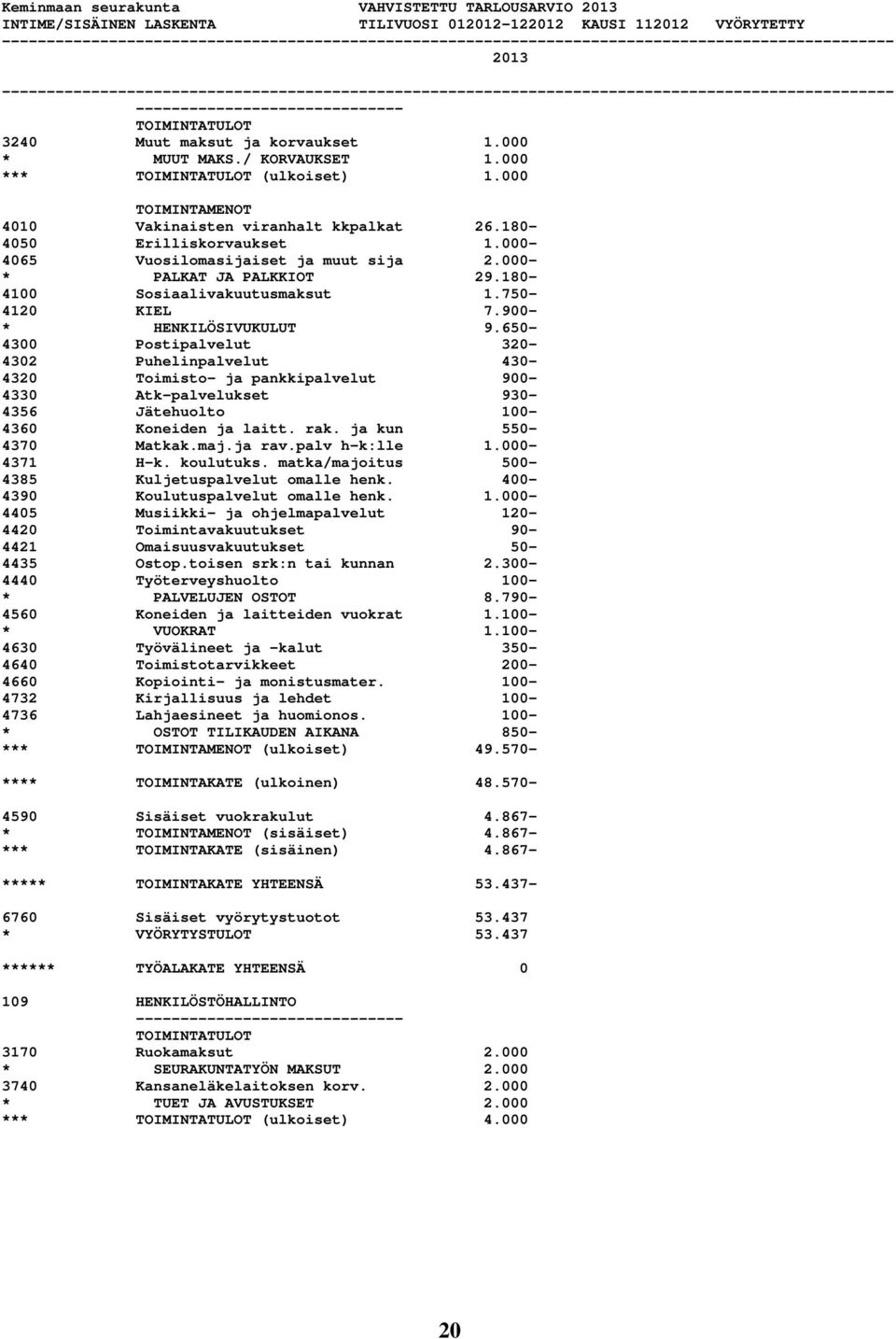 Keminmaan seurakunta VAHVISTETTU TARLOUSARVIO 2013
INTIME/SISÄINEN LASKENTA TILIVUOSI 012012-122012 KAUSI 112012 VYÖRYTETTY

2013

| | | |
|---|---|---|
| | TOIMINTATULOT | |
| 3240 | Muut maksut ja korvaukset | 1.000 |
| * | MUUT MAKS./ KORVAUKSET | 1.000 |
| *** | TOIMINTATULOT (ulkoiset) | 1.000 |
| | TOIMINTAMENOT | |
| 4010 | Vakinaisten viranhalt kkpalkat | 26.180- |
| 4050 | Erilliskorvaukset | 1.000- |
| 4065 | Vuosilomasijaiset ja muut sija | 2.000- |
| * | PALKAT JA PALKKIOT | 29.180- |
| 4100 | Sosiaalivakuutusmaksut | 1.750- |
| 4120 | KIEL | 7.900- |
| * | HENKILÖSIVUKULUT | 9.650- |
| 4300 | Postipalvelut | 320- |
| 4302 | Puhelinpalvelut | 430- |
| 4320 | Toimisto- ja pankkipalvelut | 900- |
| 4330 | Atk-palvelukset | 930- |
| 4356 | Jätehuolto | 100- |
| 4360 | Koneiden ja laitt. rak. ja kun | 550- |
| 4370 | Matkak.maj.ja rav.palv h-k:lle | 1.000- |
| 4371 | H-k. koulutuks. matka/majoitus | 500- |
| 4385 | Kuljetuspalvelut omalle henk. | 400- |
| 4390 | Koulutuspalvelut omalle henk. | 1.000- |
| 4405 | Musiikki- ja ohjelmapalvelut | 120- |
| 4420 | Toimintavakuutukset | 90- |
| 4421 | Omaisuusvakuutukset | 50- |
| 4435 | Ostop.toisen srk:n tai kunnan | 2.300- |
| 4440 | Työterveyshuolto | 100- |
| * | PALVELUJEN OSTOT | 8.790- |
| 4560 | Koneiden ja laitteiden vuokrat | 1.100- |
| * | VUOKRAT | 1.100- |
| 4630 | Työvälineet ja -kalut | 350- |
| 4640 | Toimistotarvikkeet | 200- |
| 4660 | Kopiointi- ja monistusmater. | 100- |
| 4732 | Kirjallisuus ja lehdet | 100- |
| 4736 | Lahjaesineet ja huomionos. | 100- |
| * | OSTOT TILIKAUDEN AIKANA | 850- |
| *** | TOIMINTAMENOT (ulkoiset) | 49.570- |
| **** | TOIMINTAKATE (ulkoinen) | 48.570- |
| 4590 | Sisäiset vuokrakulut | 4.867- |
| * | TOIMINTAMENOT (sisäiset) | 4.867- |
| *** | TOIMINTAKATE (sisäinen) | 4.867- |
| ***** | TOIMINTAKATE YHTEENSÄ | 53.437- |
| 6760 | Sisäiset vyörytystuotot | 53.437 |
| * | VYÖRYTYSTULOT | 53.437 |
| ****** | TYÖALAKATE YHTEENSÄ | 0 |
| 109 | HENKILÖSTÖHALLINTO | |
| | TOIMINTATULOT | |
| 3170 | Ruokamaksut | 2.000 |
| * | SEURAKUNTATYÖN MAKSUT | 2.000 |
| 3740 | Kansaneläkelaitoksen korv. | 2.000 |
| * | TUET JA AVUSTUKSET | 2.000 |
| *** | TOIMINTATULOT (ulkoiset) | 4.000 |

20